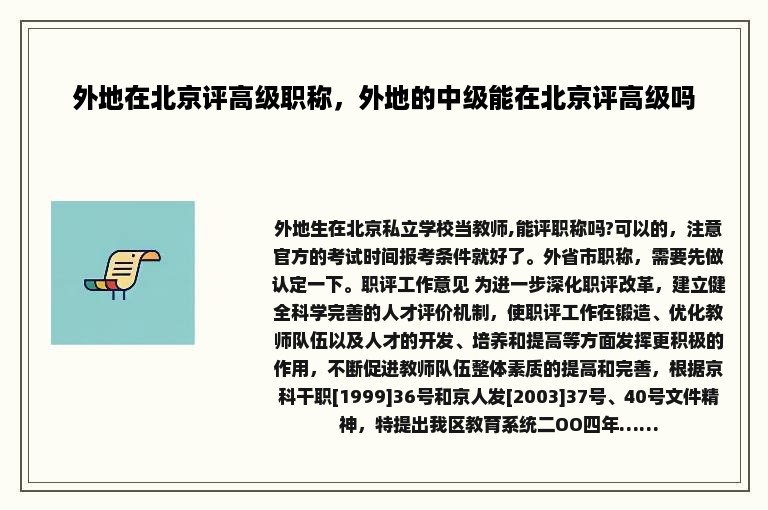 外地在北京评高级职称，外地的中级能在北京评高级吗

外地生在北京私立学校当教师,能评职称吗?可以的，注意官方的考试时间报考条件就好了。外省市职称，需要先做认定一下。职评工作意见 为进一步深化职评改革，建立健全科学完善的人才评价机制，使职评工作在锻造、优化教师队伍以及人才的开发、培养和提高等方面发挥更积极的作用，不断促进教师队伍整体素质的提高和完善，根据京科干职[1999]36号和京人发[2003]37号、40号文件精神，特提出我区教育系统二OO四年......